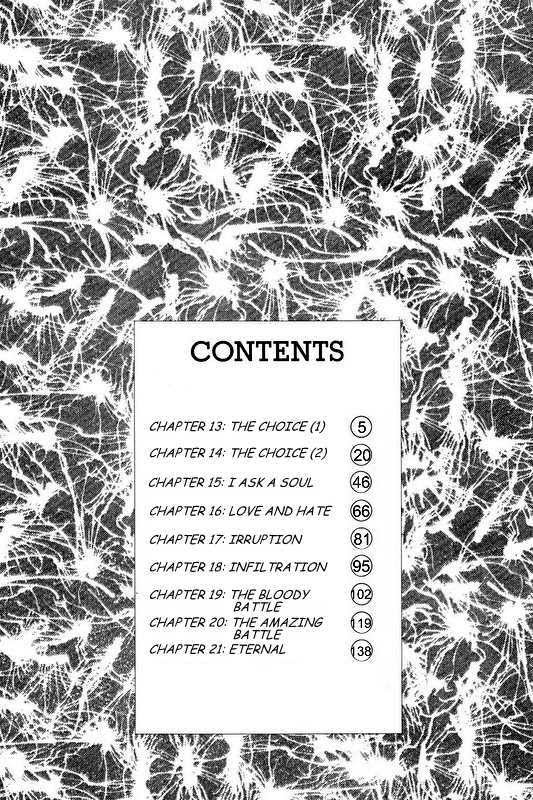 CONTENTS

CHAPTER 13: THE CHOICE (1) 5
CHAPTER 14: THE CHOICE (2) 20
CHAPTER 15: I ASK A SOUL 46
CHAPTER 16: LOVE AND HATE 66
CHAPTER 17: IRRUPTION 81
CHAPTER 18: INFILTRATION 95
CHAPTER 19: THE BLOODY BATTLE 102
CHAPTER 20: THE AMAZING BATTLE 119
CHAPTER 21: ETERNAL 138